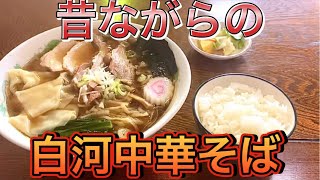 昔ながらの

白河中華そば